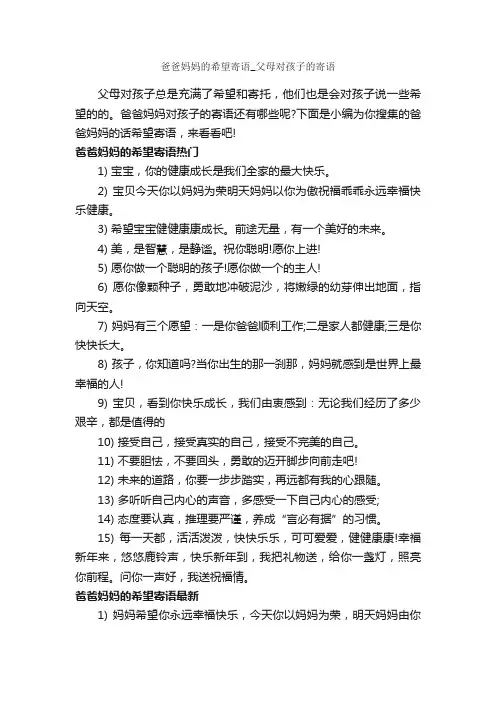 爸爸妈妈的希望寄语_父母对孩子的寄语

父母对孩子总是充满了希望和寄托，他们也是会对孩子说一些希望的的。爸爸妈妈对孩子的寄语还有哪些呢?下面是小编为你搜集的爸爸妈妈的话希望寄语，来看看吧!

爸爸妈妈的希望寄语热门

1) 宝宝，你的健康成长是我们全家的最大快乐。

2) 宝贝今天你以妈妈为荣明天妈妈以你为傲祝福乖乖永远幸福快乐健康。

3) 希望宝宝健健康康成长。前途无量，有一个美好的未来。

4) 美，是智慧，是静谧。祝你聪明!愿你上进!

5) 愿你做一个聪明的孩子!愿你做一个的主人!

6) 愿你像颗种子，勇敢地冲破泥沙，将嫩绿的幼芽伸出地面，指向天空。

7) 妈妈有三个愿望：一是你爸爸顺利工作;二是家人都健康;三是你快快长大。

8) 孩子，你知道吗?当你出生的那一刹那，妈妈就感到是世界上最幸福的人!

9) 宝贝，看到你快乐成长，我们由衷感到：无论我们经历了多少艰辛，都是值得的

10) 接受自己，接受真实的自己，接受不完美的自己。

11) 不要胆怯，不要回头，勇敢的迈开脚步向前走吧!

12) 未来的道路，你要一步步踏实，再远都有我的心跟随。

13) 多听听自己内心的声音，多感受一下自己内心的感受;

14) 态度要认真，推理要严谨，养成“言必有据”的习惯。

15) 每一天都，活活泼泼，快快乐乐，可可爱爱，健健康康!幸福新年来，悠悠鹿铃声，快乐新年到，我把礼物送，给你一盏灯，照亮你前程。问你一声好，我送祝福情。

爸爸妈妈的希望寄语最新

1) 妈妈希望你永远幸福快乐，今天你以妈妈为荣，明天妈妈由你